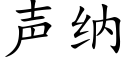 声纳